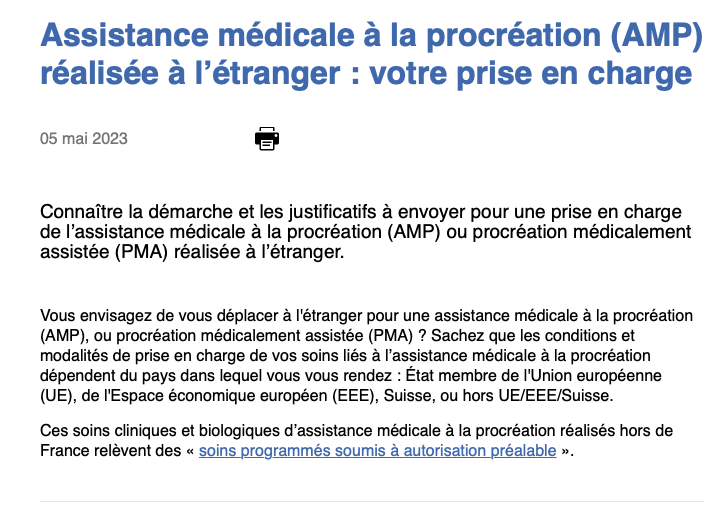 Assistance médicale à la procréation (AMP) réalisée à l’étranger : votre prise en charge

05 mai 2023

Connaître la démarche et les justificatifs à envoyer pour une prise en charge de l’assistance médicale à la procréation (AMP) ou procréation médicalement assistée (PMA) réalisée à l’étranger.

Vous envisagez de vous déplacer à l'étranger pour une assistance médicale à la procréation (AMP), ou procréation médicalement assistée (PMA) ? Sachez que les conditions et modalités de prise en charge de vos soins liés à l’assistance médicale à la procréation dépendent du pays dans lequel vous vous rendez : État membre de l'Union européenne (UE), de l'Espace économique européen (EEE), Suisse, ou hors UE/EEE/Suisse.

Ces soins cliniques et biologiques d’assistance médicale à la procréation réalisés hors de France relèvent des « soins programmés soumis à autorisation préalable ».